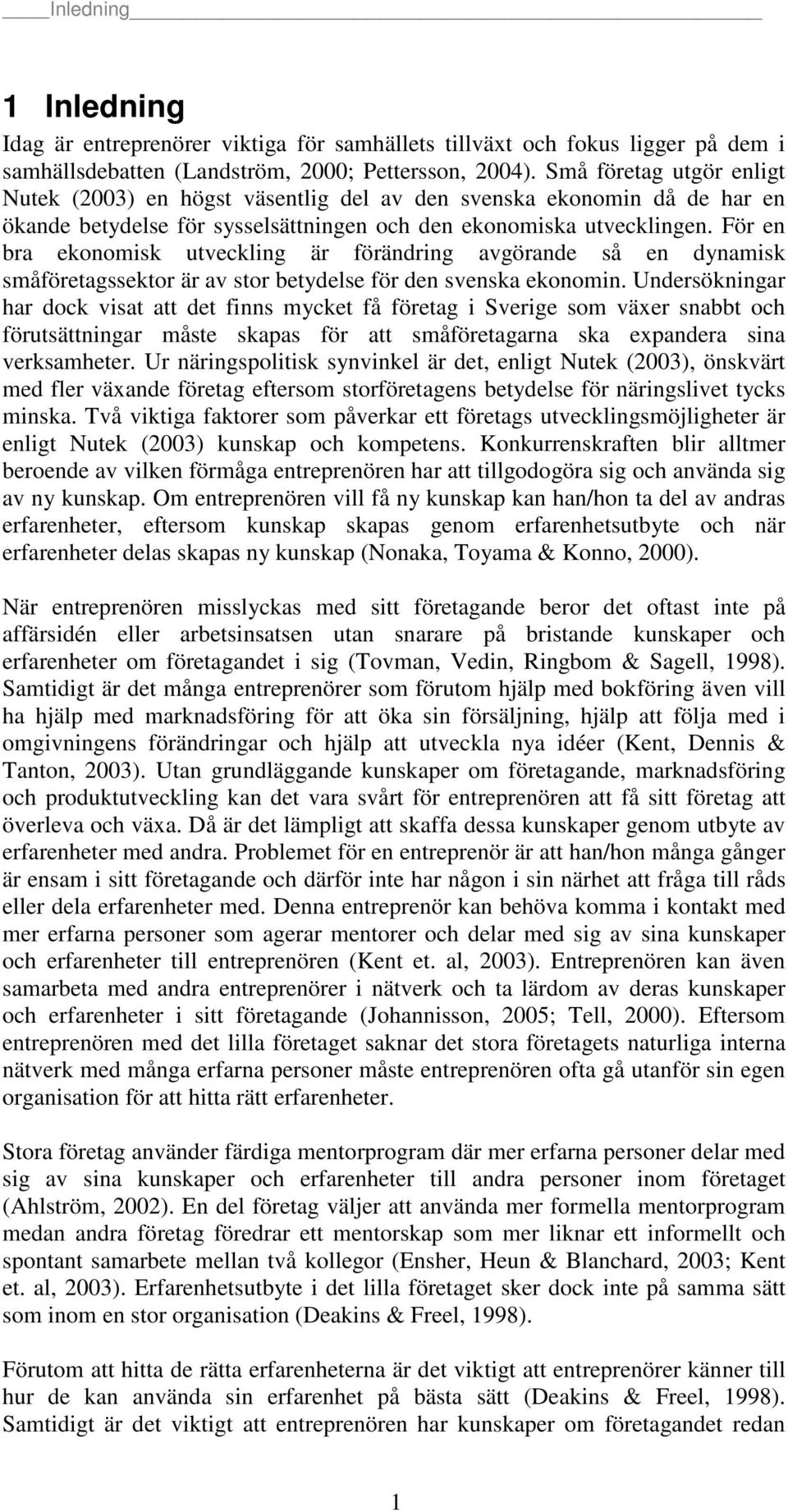 Inledning

1 Inledning

Idag är entreprenörer viktiga för samhällets tillväxt och fokus ligger på dem i samhällsdebatten (Landström, 2000; Pettersson, 2004). Små företag utgör enligt Nutek (2003) en högst väsentlig del av den svenska ekonomin då de har en ökande betydelse för sysselsättningen och den ekonomiska utvecklingen. För en bra ekonomisk utveckling är förändring avgörande så en dynamisk småföretagssektor är av stor betydelse för den svenska ekonomin. Undersökningar har dock visat att det finns mycket få företag i Sverige som växer snabbt och förutsättningar måste skapas för att småföretagarna ska expandera sina verksamheter. Ur näringspolitisk synvinkel är det, enligt Nutek (2003), önskvärt med fler växande företag eftersom storföretagens betydelse för näringslivet tycks minska. Två viktiga faktorer som påverkar ett företags utvecklingsmöjligheter är enligt Nutek (2003) kunskap och kompetens. Konkurrenskraften blir alltmer beroende av vilken förmåga entreprenören har att tillgodogöra sig och använda sig av ny kunskap. Om entreprenören vill få ny kunskap kan han/hon ta del av andras erfarenheter, eftersom kunskap skapas genom erfarenhetsutbyte och när erfarenheter delas skapas ny kunskap (Nonaka, Toyama & Konno, 2000).

När entreprenören misslyckas med sitt företagande beror det oftast inte på affärsidén eller arbetsinsatsen utan snarare på bristande kunskaper och erfarenheter om företagandet i sig (Tovman, Vedin, Ringbom & Sagell, 1998). Samtidigt är det många entreprenörer som förutom hjälp med bokföring även vill ha hjälp med marknadsföring för att öka sin försäljning, hjälp att följa med i omgivningens förändringar och hjälp att utveckla nya idéer (Kent, Dennis & Tanton, 2003). Utan grundläggande kunskaper om företagande, marknadsföring och produktutveckling kan det vara svårt för entreprenören att få sitt företag att överleva och växa. Då är det lämpligt att skaffa dessa kunskaper genom utbyte av erfarenheter med andra. Problemet för en entreprenör är att han/hon många gånger är ensam i sitt företagande och därför inte har någon i sin närhet att fråga till råds eller dela erfarenheter med. Denna entreprenör kan behöva komma i kontakt med mer erfarna personer som agerar mentorer och delar med sig av sina kunskaper och erfarenheter till entreprenören (Kent et. al, 2003). Entreprenören kan även samarbeta med andra entreprenörer i nätverk och ta lärdom av deras kunskaper och erfarenheter i sitt företagande (Johannisson, 2005; Tell, 2000). Eftersom entreprenören med det lilla företaget saknar det stora företagets naturliga interna nätverk med många erfarna personer måste entreprenören ofta gå utanför sin egen organisation för att hitta rätt erfarenheter.

Stora företag använder färdiga mentorprogram där mer erfarna personer delar med sig av sina kunskaper och erfarenheter till andra personer inom företaget (Ahlström, 2002). En del företag väljer att använda mer formella mentorprogram medan andra företag föredrar ett mentorskap som mer liknar ett informellt och spontant samarbete mellan två kollegor (Ensher, Heun & Blanchard, 2003; Kent et. al, 2003). Erfarenhetsutbyte i det lilla företaget sker dock inte på samma sätt som inom en stor organisation (Deakins & Freel, 1998).

Förutom att hitta de rätta erfarenheterna är det viktigt att entreprenörer känner till hur de kan använda sin erfarenhet på bästa sätt (Deakins & Freel, 1998). Samtidigt är det viktigt att entreprenören har kunskaper om företagandet redan

1